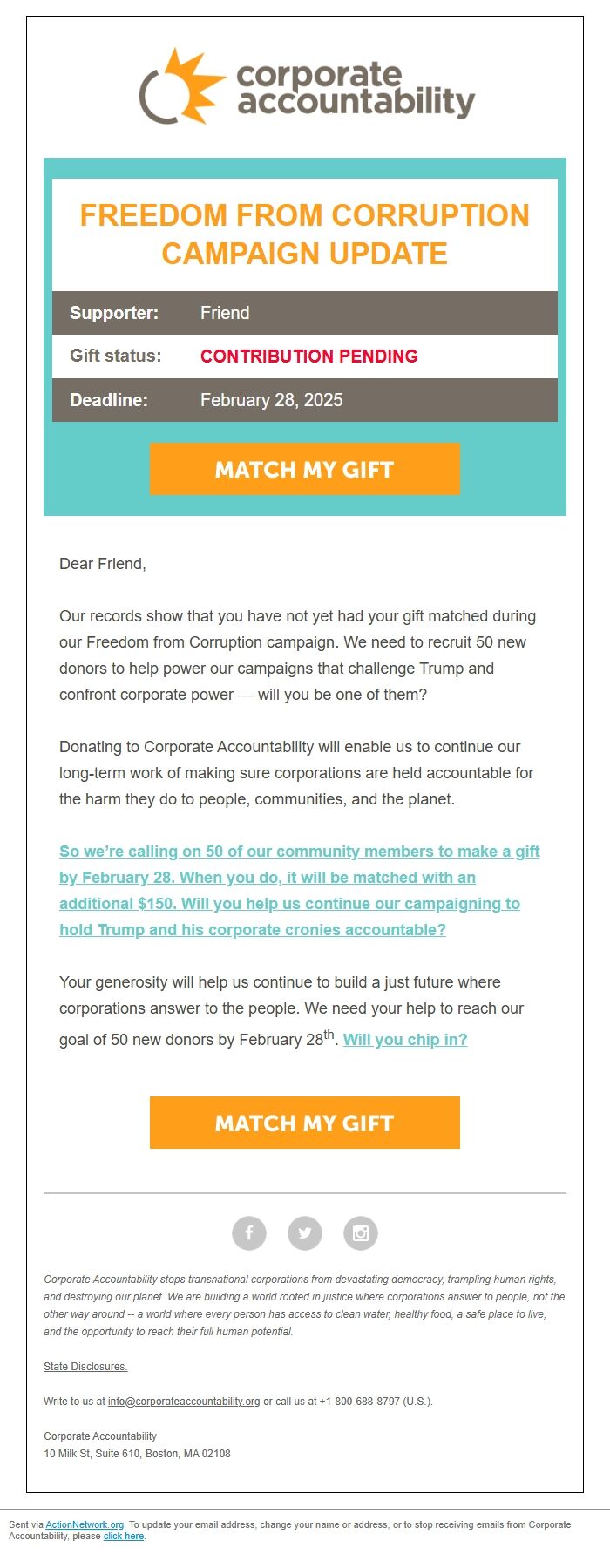 corporate accountability

FREEDOM FROM CORRUPTION CAMPAIGN UPDATE

| Supporter: | Friend |
|---|---|
| Gift status: | CONTRIBUTION PENDING |
| Deadline: | February 28, 2025 |

MATCH MY GIFT

Dear Friend,

Our records show that you have not yet had your gift matched during our Freedom from Corruption campaign. We need to recruit 50 new donors to help power our campaigns that challenge Trump and confront corporate power — will you be one of them?

Donating to Corporate Accountability will enable us to continue our long-term work of making sure corporations are held accountable for the harm they do to people, communities, and the planet.

So we're calling on 50 of our community members to make a gift by February 28. When you do, it will be matched with an additional $150. Will you help us continue our campaigning to hold Trump and his corporate cronies accountable?

Your generosity will help us continue to build a just future where corporations answer to the people. We need your help to reach our goal of 50 new donors by February 28$^{th}$. Will you chip in?

MATCH MY GIFT

Corporate Accountability stops transnational corporations from devastating democracy, trampling human rights, and destroying our planet. We are building a world rooted in justice where corporations answer to people, not the other way around -- a world where every person has access to clean water, healthy food, a safe place to live, and the opportunity to reach their full human potential.

State Disclosures.

Write to us at info@corporateaccountability.org or call us at +1-800-688-8797 (U.S.).

Corporate Accountability
10 Milk St, Suite 610, Boston, MA 02108

Sent via ActionNetwork.org. To update your email address, change your name or address, or to stop receiving emails from Corporate Accountability, please click here.